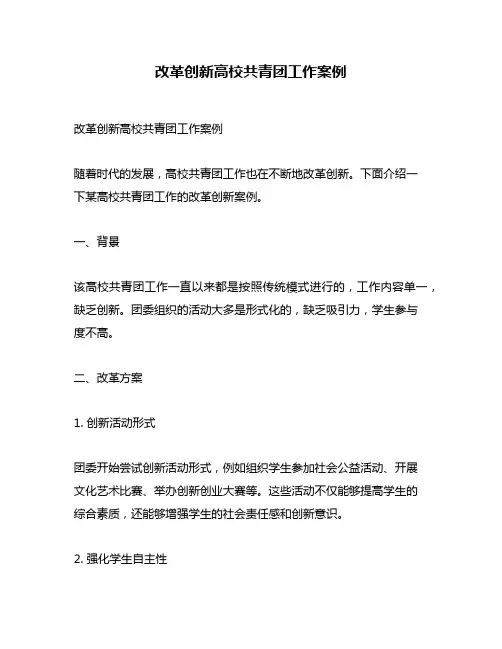 改革创新高校共青团工作案例

改革创新高校共青团工作案例

随着时代的发展，高校共青团工作也在不断地改革创新。下面介绍一下某高校共青团工作的改革创新案例。

一、背景

该高校共青团工作一直以来都是按照传统模式进行的，工作内容单一，缺乏创新。团委组织的活动大多是形式化的，缺乏吸引力，学生参与度不高。

二、改革方案

1. 创新活动形式

团委开始尝试创新活动形式，例如组织学生参加社会公益活动、开展文化艺术比赛、举办创新创业大赛等。这些活动不仅能够提高学生的综合素质，还能够增强学生的社会责任感和创新意识。

2. 强化学生自主性